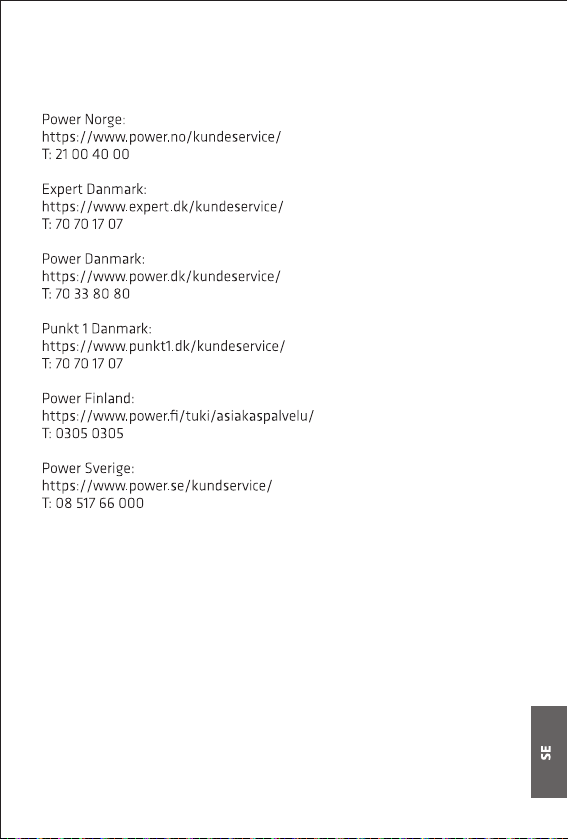 Power Norge:
https://www.power.no/kundeservice/
T: 21 00 40 00

Expert Danmark:
https://www.expert.dk/kundeservice/
T: 70 70 17 07

Power Danmark:
https://www.power.dk/kundeservice/
T: 70 33 80 80

Punkt 1 Danmark:
https://www.punkt1.dk/kundeservice/
T: 70 70 17 07

Power Finland:
https://www.power.fi/tuki/asiakaspalvelu/
T: 0305 0305

Power Sverige:
https://www.power.se/kundservice/
T: 08 517 66 000

SE